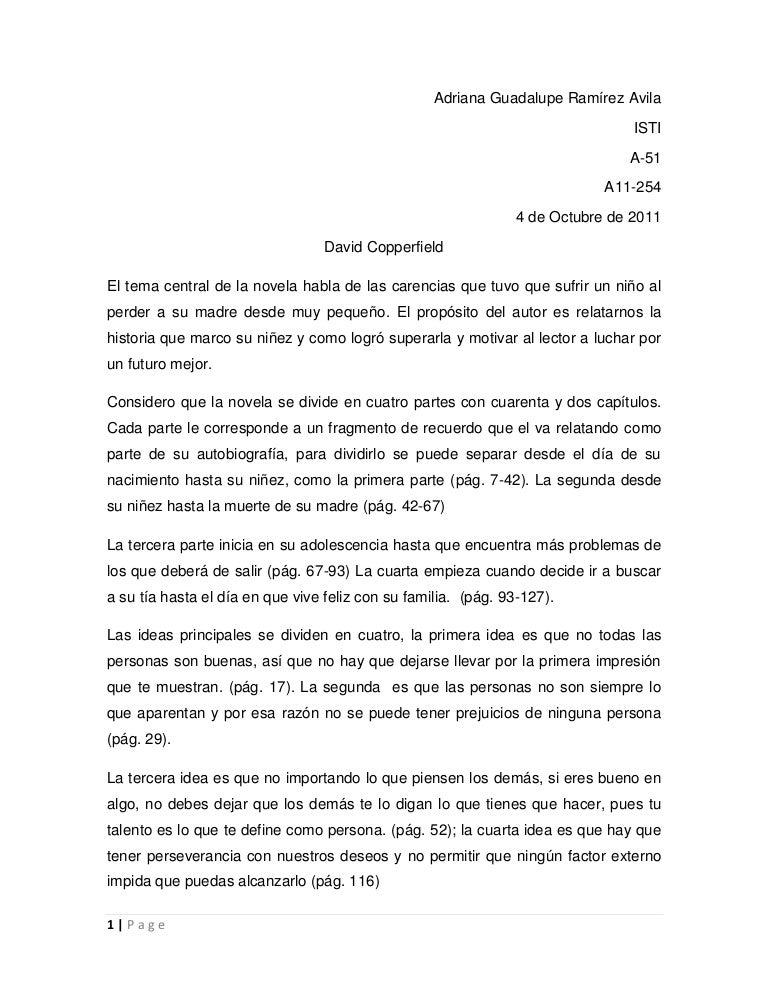 Adriana Guadalupe Ramírez Avila

ISTI

A-51

A11-254

4 de Octubre de 2011

David Copperfield

El tema central de la novela habla de las carencias que tuvo que sufrir un niño al perder a su madre desde muy pequeño. El propósito del autor es relatarnos la historia que marco su niñez y como logró superarla y motivar al lector a luchar por un futuro mejor.

Considero que la novela se divide en cuatro partes con cuarenta y dos capítulos. Cada parte le corresponde a un fragmento de recuerdo que el va relatando como parte de su autobiografía, para dividirlo se puede separar desde el día de su nacimiento hasta su niñez, como la primera parte (pág. 7-42). La segunda desde su niñez hasta la muerte de su madre (pág. 42-67)

La tercera parte inicia en su adolescencia hasta que encuentra más problemas de los que deberá de salir (pág. 67-93) La cuarta empieza cuando decide ir a buscar a su tía hasta el día en que vive feliz con su familia. (pág. 93-127).

Las ideas principales se dividen en cuatro, la primera idea es que no todas las personas son buenas, así que no hay que dejarse llevar por la primera impresión que te muestran. (pág. 17). La segunda es que las personas no son siempre lo que aparentan y por esa razón no se puede tener prejuicios de ninguna persona (pág. 29).

La tercera idea es que no importando lo que piensen los demás, si eres bueno en algo, no debes dejar que los demás te lo digan lo que tienes que hacer, pues tu talento es lo que te define como persona. (pág. 52); la cuarta idea es que hay que tener perseverancia con nuestros deseos y no permitir que ningún factor externo impida que puedas alcanzarlo (pág. 116)

1 | P a g e